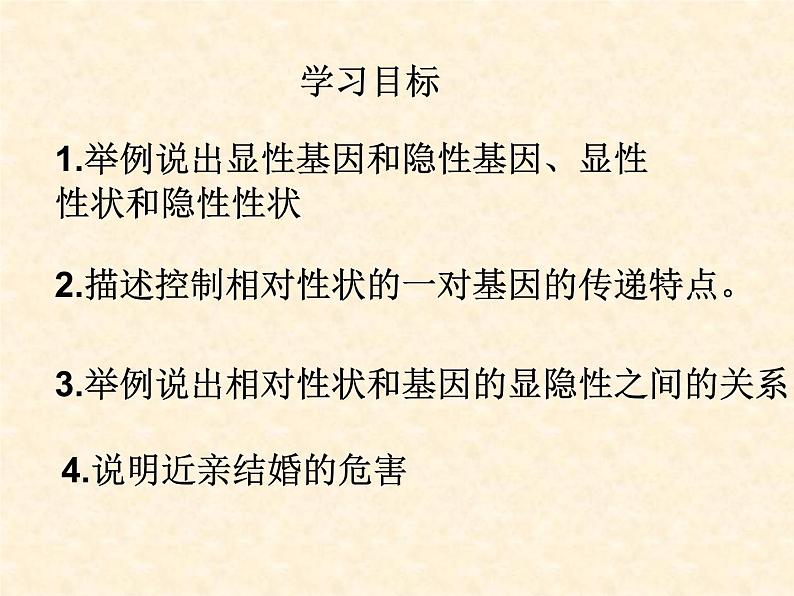 学习目标

1.举例说出显性基因和隐性基因、显性性状和隐性性状

2.描述控制相对性状的一对基因的传递特点。

3.举例说出相对性状和基因的显隐性之间的关系

4.说明近亲结婚的危害